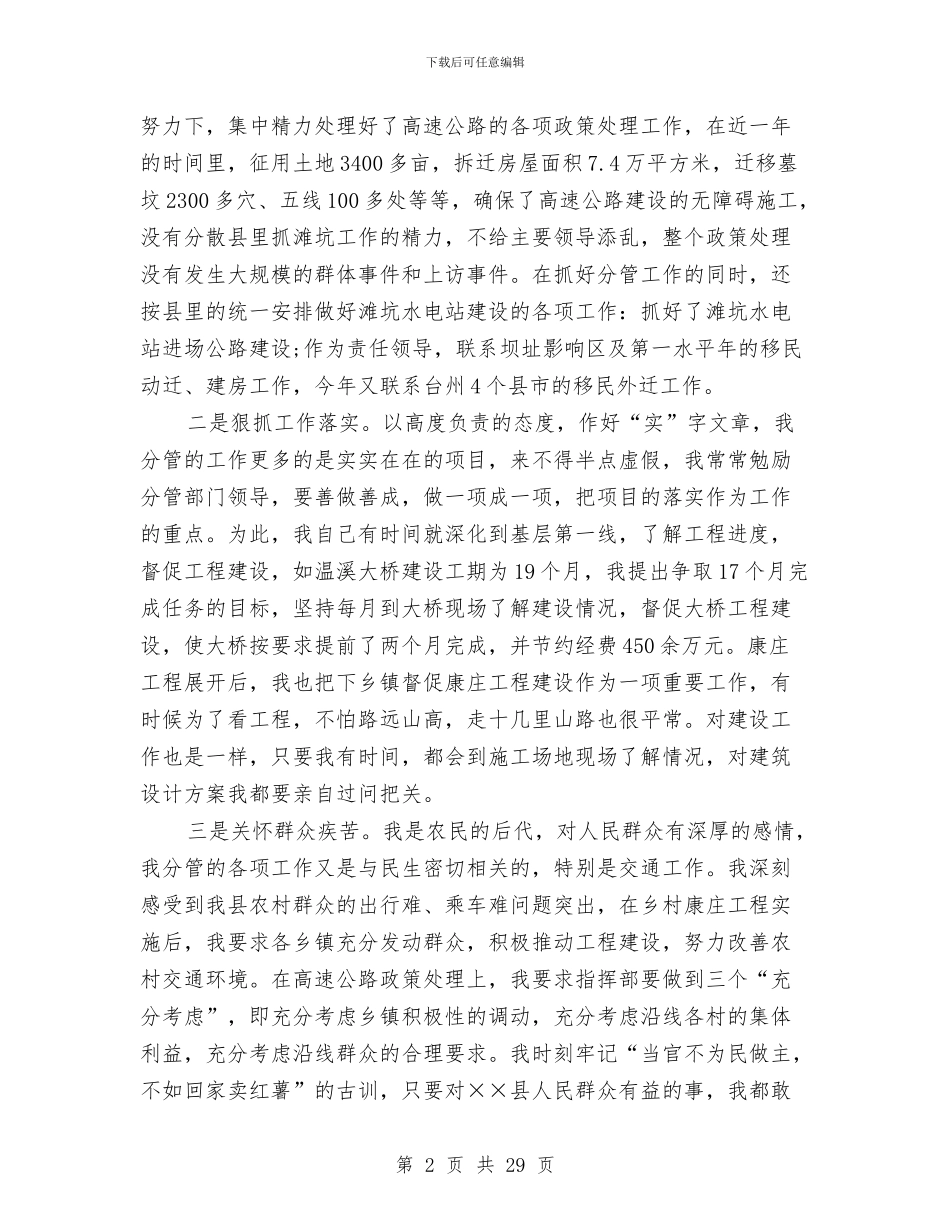 下载后可任意编辑

努力下，集中精力处理好了高速公路的各项政策处理工作，在近一年的时间里，征用土地3400多亩，拆迁房屋面积7.4万平方米，迁移墓坟2300多穴、五线100多处等等，确保了高速公路建设的无障碍施工，没有分散县里抓滩坑工作的精力，不给主要领导添乱，整个政策处理没有发生大规模的群体事件和上访事件。在抓好分管工作的同时，还按县里的统一安排做好滩坑水电站建设的各项工作：抓好了滩坑水电站进场公路建设;作为责任领导，联系坝址影响区及第一水平年的移民动迁、建房工作，今年又联系台州4个县市的移民外迁工作。

二是狠抓工作落实。以高度负责的态度，作好“实”字文章，我分管的工作更多的是实实在在的项目，来不得半点虚假，我常常勉励分管部门领导，要善做善成，做一项成一项，把项目的落实作为工作的重点。为此，我自己有时间就深化到基层第一线，了解工程进度，督促工程建设，如温溪大桥建设工期为19个月，我提出争取17个月完成任务的目标，坚持每月到大桥现场了解建设情况，督促大桥工程建设，使大桥按要求提前了两个月完成，并节约经费450余万元。康庄工程展开后，我也把下乡镇督促康庄工程建设作为一项重要工作，有时候为了看工程，不怕路远山高，走十几里山路也很平常。对建设工作也是一样，只要我有时间，都会到施工场地现场了解情况，对建筑设计方案我都要亲自过问把关。

三是关怀群众疾苦。我是农民的后代，对人民群众有深厚的感情，我分管的各项工作又是与民生密切相关的，特别是交通工作。我深刻感受到我县农村群众的出行难、乘车难问题突出，在乡村康庄工程实施后，我要求各乡镇充分发动群众，积极推动工程建设，努力改善农村交通环境。在高速公路政策处理上，我要求指挥部要做到三个“充分考虑”，即充分考虑乡镇积极性的调动，充分考虑沿线各村的集体利益，充分考虑沿线群众的合理要求。我时刻牢记“当官不为民做主，不如回家卖红薯”的古训，只要对××县人民群众有益的事，我都敢

第 2 页 共 29 页